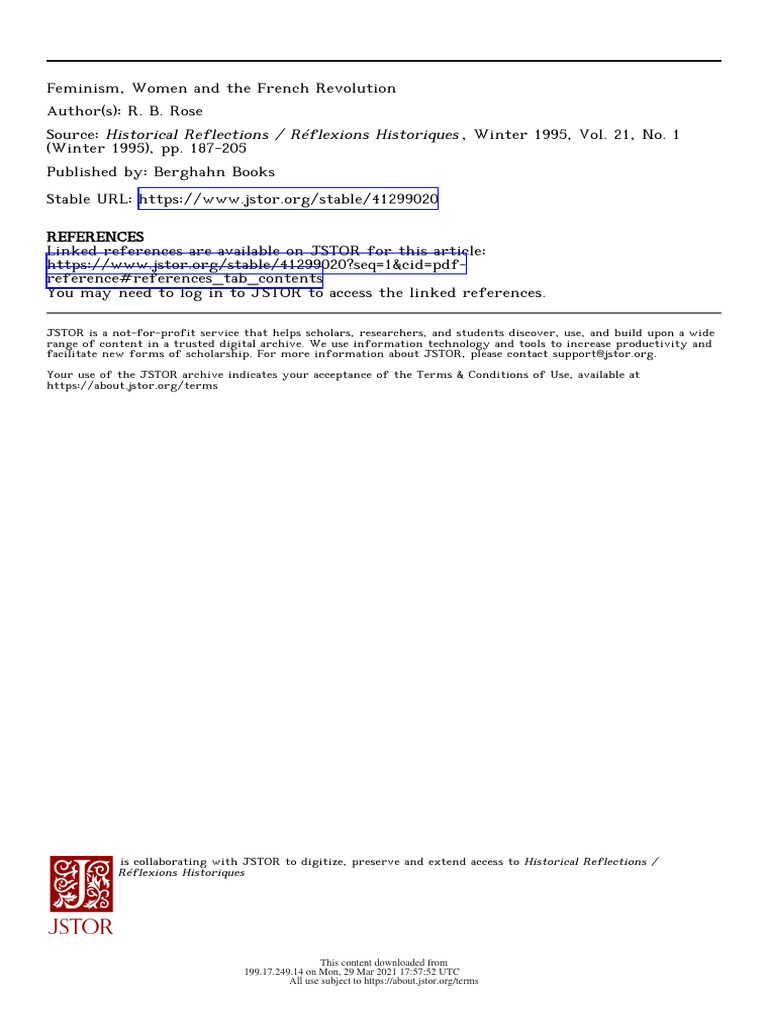 Feminism, Women and the French Revolution

Author(s): R. B. Rose

Source: Historical Reflections / Réflexions Historiques, Winter 1995, Vol. 21, No. 1 (Winter 1995), pp. 187-205

Published by: Berghahn Books

Stable URL: https://www.jstor.org/stable/41299020

REFERENCES

Linked references are available on JSTOR for this article: https://www.jstor.org/stable/41299020?seq=1&cid=pdf-reference#references_tab_contents

You may need to log in to JSTOR to access the linked references.

JSTOR is a not-for-profit service that helps scholars, researchers, and students discover, use, and build upon a wide range of content in a trusted digital archive. We use information technology and tools to increase productivity and facilitate new forms of scholarship. For more information about JSTOR, please contact support@jstor.org.

Your use of the JSTOR archive indicates your acceptance of the Terms & Conditions of Use, available at https://about.jstor.org/terms

is collaborating with JSTOR to digitize, preserve and extend access to Historical Reflections / Réflexions Historiques

JSTOR

This content downloaded from 199.17.249.14 on Mon, 29 Mar 2021 17:57:52 UTC
All use subject to https://about.jstor.org/terms